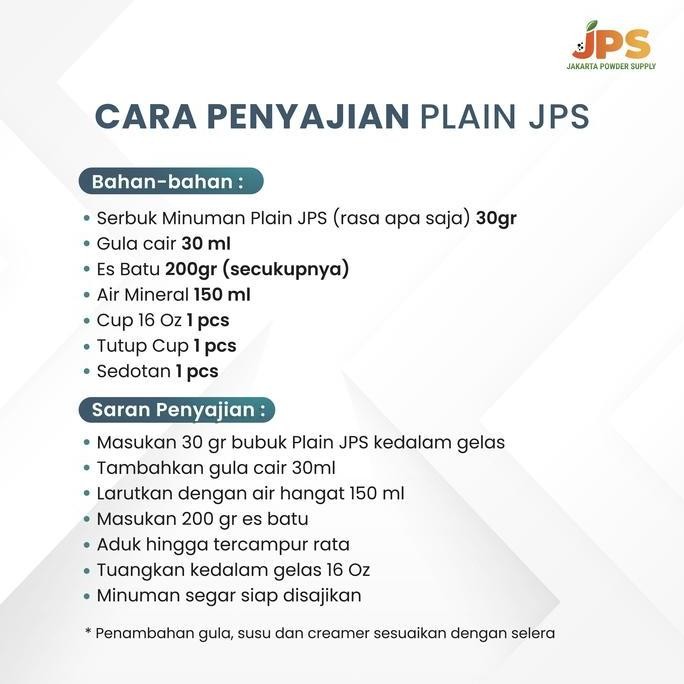 JPS
JAKARTA POWDER SUPPLY

CARA PENYAJIAN PLAIN JPS

Bahan-bahan :

• Serbuk Minuman Plain JPS (rasa apa saja) 30gr
• Gula cair 30 ml
• Es Batu 200gr (secukupnya)
• Air Mineral 150 ml
• Cup 16 Oz 1 pcs
• Tutup Cup 1 pcs
• Sedotan 1 pcs

Saran Penyajian :

• Masukan 30 gr bubuk Plain JPS kedalam gelas
• Tambahkan gula cair 30ml
• Larutkan dengan air hangat 150 ml
• Masukan 200 gr es batu
• Aduk hingga tercampur rata
• Tuangkan kedalam gelas 16 Oz
• Minuman segar siap disajikan

* Penambahan gula, susu dan creamer sesuaikan dengan selera